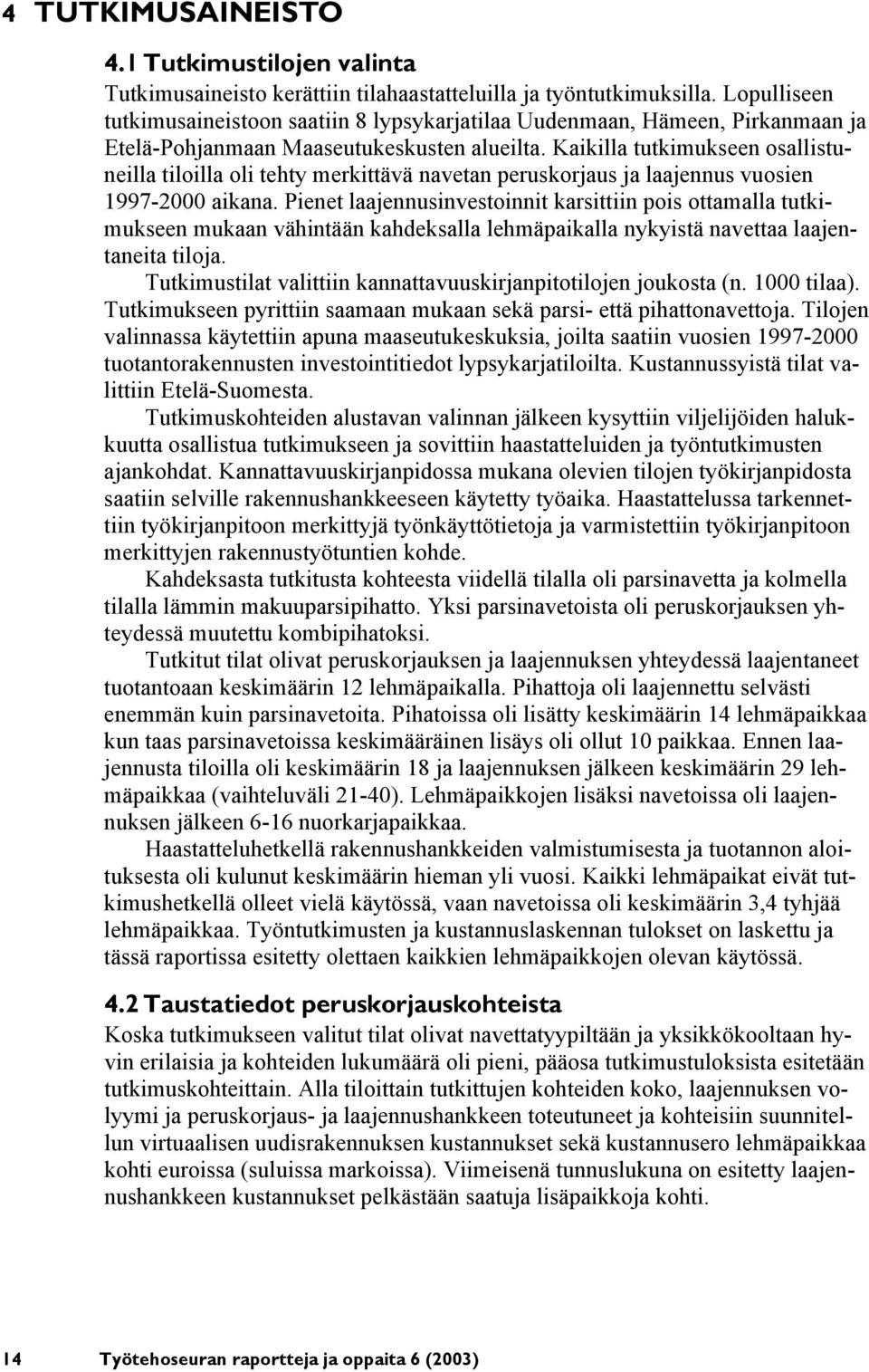 4 TUTKIMUSAINEISTO

4.1 Tutkimustilojen valinta

Tutkimusaineisto kerättiin tilahaastatteluilla ja työntutkimuksilla. Lopulliseen tutkimusaineistoon saatiin 8 lypsykarjatilaa Uudenmaan, Hämeen, Pirkanmaan ja Etelä-Pohjanmaan Maaseutukeskusten alueilta. Kaikilla tutkimukseen osallistuneilla tiloilla oli tehty merkittävä navetan peruskorjaus ja laajennus vuosien 1997-2000 aikana. Pienet laajennusinvestoinnit karsittiin pois ottamalla tutkimukseen mukaan vähintään kahdeksalla lehmäpaikalla nykyistä navettaa laajentaneita tiloja.

Tutkimustilat valittiin kannattavuuskirjanpitotilojen joukosta (n. 1000 tilaa). Tutkimukseen pyrittiin saamaan mukaan sekä parsi- että pihattonavettoja. Tilojen valinnassa käytettiin apuna maaseutukeskuksia, joilta saatiin vuosien 1997-2000 tuotantorakennusten investointitiedot lypsykarjatiloilta. Kustannussyistä tilat valittiin Etelä-Suomesta.

Tutkimuskohteiden alustavan valinnan jälkeen kysyttiin viljelijöiden halukkuutta osallistua tutkimukseen ja sovittiin haastatteluiden ja työntutkimusten ajankohdat. Kannattavuuskirjanpidossa mukana olevien tilojen työkirjanpidosta saatiin selville rakennushankkeeseen käytetty työaika. Haastattelussa tarkennettiin työkirjanpitoon merkittyjä työnkäyttötietoja ja varmistettiin työkirjanpitoon merkittyjen rakennustyötuntien kohde.

Kahdeksasta tutkitusta kohteesta viidellä tilalla oli parsinavetta ja kolmella tilalla lämmin makuuparsipihatto. Yksi parsinavetoista oli peruskorjauksen yhteydessä muutettu kombipihatoksi.

Tutkitut tilat olivat peruskorjauksen ja laajennuksen yhteydessä laajentaneet tuotantoaan keskimäärin 12 lehmäpaikalla. Pihattoja oli laajennettu selvästi enemmän kuin parsinavetoita. Pihatoissa oli lisätty keskimäärin 14 lehmäpaikkaa kun taas parsinavetoissa keskimääräinen lisäys oli ollut 10 paikkaa. Ennen laajennusta tiloilla oli keskimäärin 18 ja laajennuksen jälkeen keskimäärin 29 lehmäpaikkaa (vaihteluväli 21-40). Lehmäpaikkojen lisäksi navetoissa oli laajennuksen jälkeen 6-16 nuorkarjapaikkaa.

Haastatteluhetkellä rakennushankkeiden valmistumisesta ja tuotannon aloituksesta oli kulunut keskimäärin hieman yli vuosi. Kaikki lehmäpaikat eivät tutkimushetkellä olleet vielä käytössä, vaan navetoissa oli keskimäärin 3,4 tyhjää lehmäpaikkaa. Työntutkimusten ja kustannuslaskennan tulokset on laskettu ja tässä raportissa esitetty olettaen kaikkien lehmäpaikkojen olevan käytössä.

4.2 Taustatiedot peruskorjauskohteista

Koska tutkimukseen valitut tilat olivat navettatyypiltään ja yksikkökooltaan hyvin erilaisia ja kohteiden lukumäärä oli pieni, pääosa tutkimustuloksista esitetään tutkimuskohteittain. Alla tiloittain tutkittujen kohteiden koko, laajennuksen volyymi ja peruskorjaus- ja laajennushankkeen toteutuneet ja kohteisiin suunnitellun virtuaalisen uudisrakennuksen kustannukset sekä kustannusero lehmäpaikkaa kohti euroissa (suluissa markoissa). Viimeisenä tunnuslukuna on esitetty laajennushankkeen kustannukset pelkästään saatuja lisäpaikkoja kohti.

14 Työtehoseuran raportteja ja oppaita 6 (2003)